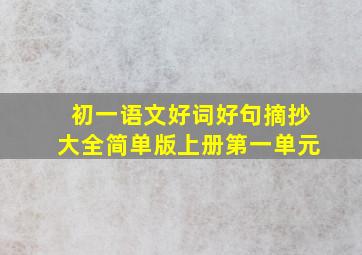 初一语文好词好句摘抄大全简单版上册第一单元